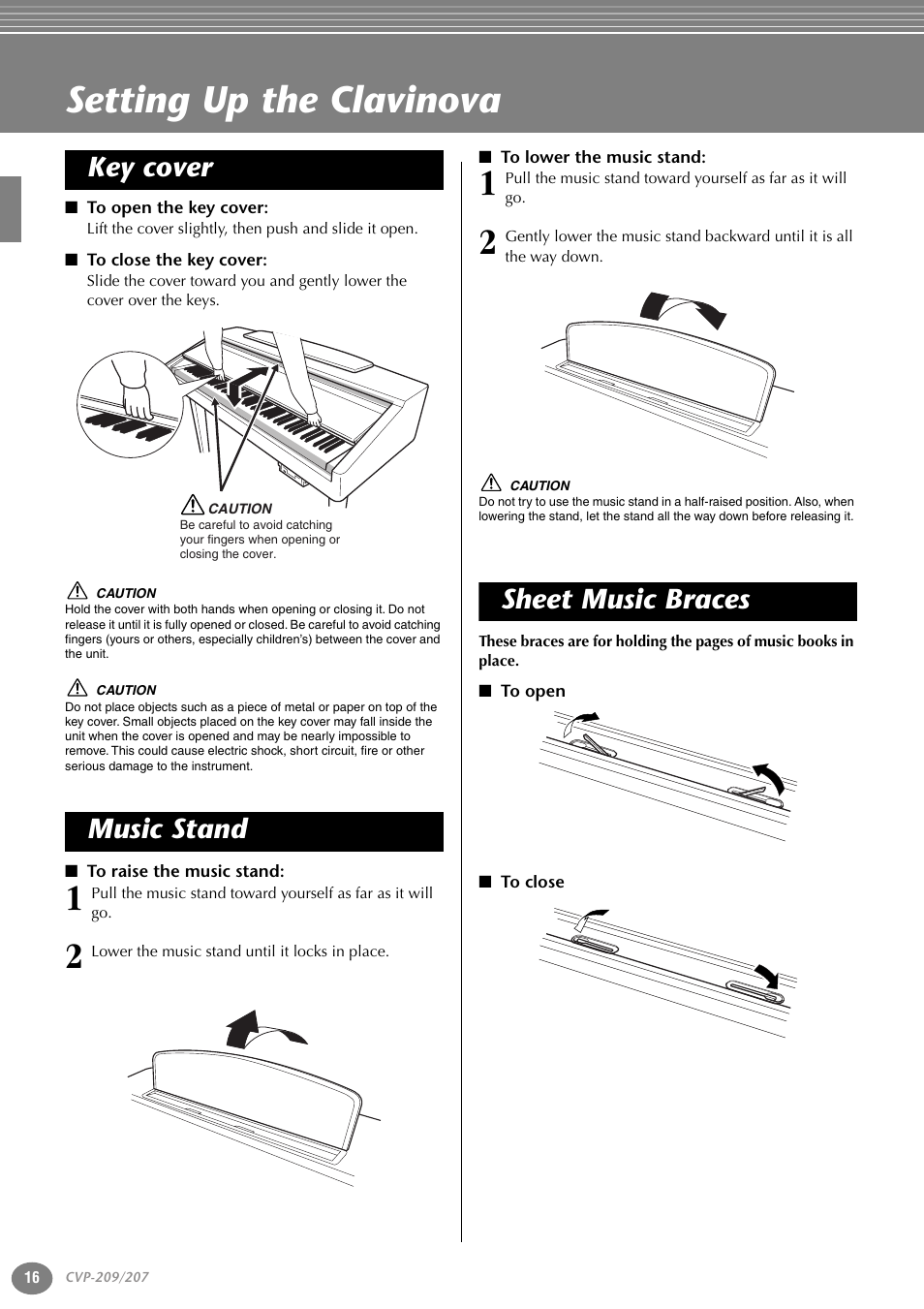 Setting Up the Clavinova

Key cover

■ To open the key cover:
Lift the cover slightly, then push and slide it open.

■ To close the key cover:
Slide the cover toward you and gently lower the cover over the keys.

CAUTION
Be careful to avoid catching your fingers when opening or closing the cover.

CAUTION
Hold the cover with both hands when opening or closing it. Do not release it until it is fully opened or closed. Be careful to avoid catching fingers (yours or others, especially children's) between the cover and the unit.

CAUTION
Do not place objects such as a piece of metal or paper on top of the key cover. Small objects placed on the key cover may fall inside the unit when the cover is opened and may be nearly impossible to remove. This could cause electric shock, short circuit, fire or other serious damage to the instrument.

Music Stand

■ To raise the music stand:
1 Pull the music stand toward yourself as far as it will go.

2 Lower the music stand until it locks in place.

■ To lower the music stand:
1 Pull the music stand toward yourself as far as it will go.

2 Gently lower the music stand backward until it is all the way down.

CAUTION
Do not try to use the music stand in a half-raised position. Also, when lowering the stand, let the stand all the way down before releasing it.

Sheet Music Braces

These braces are for holding the pages of music books in place.

■ To open

■ To close

16 CVP-209/207